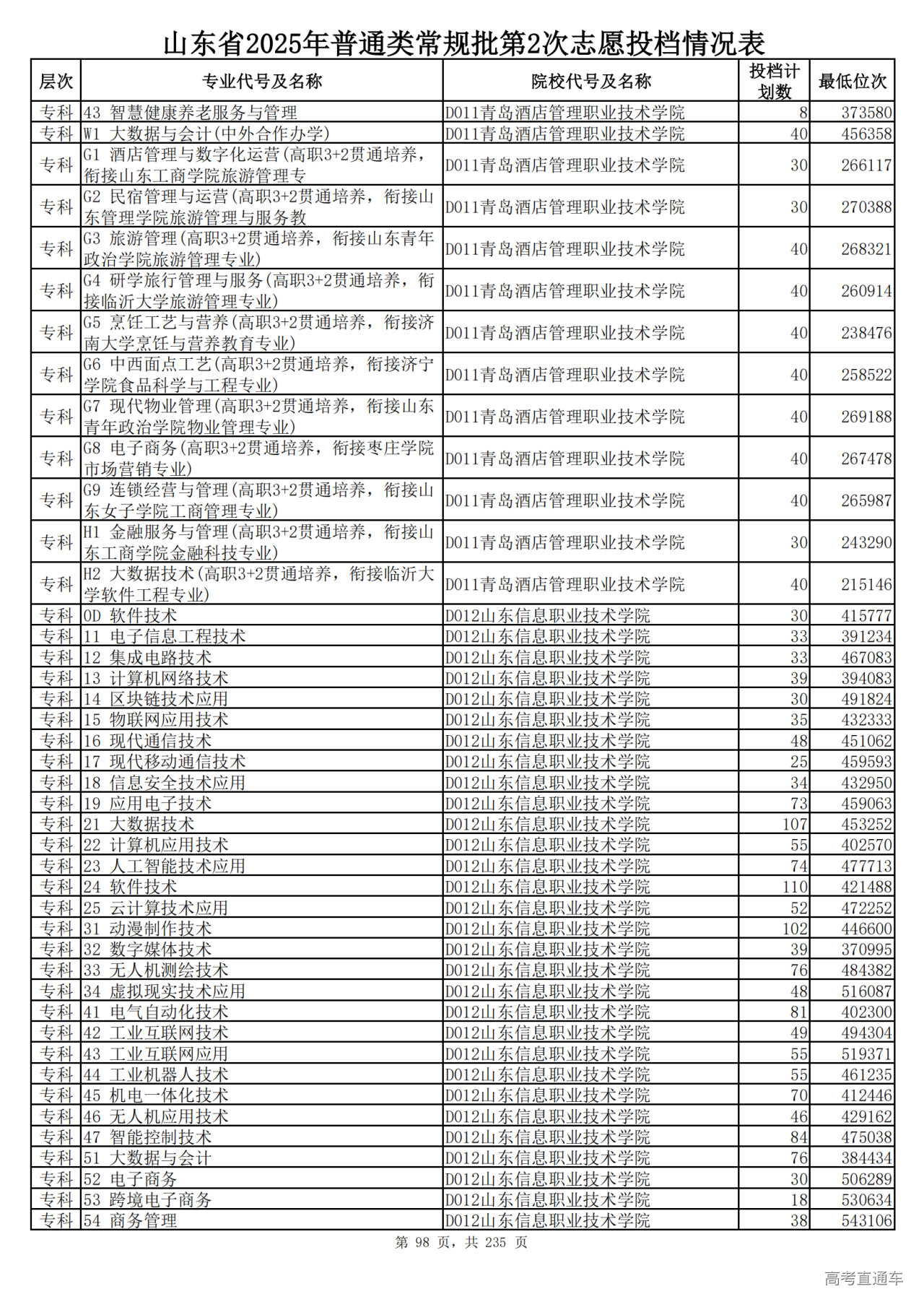 山东省2025年普通类常规批第2次志愿投档情况表

| 层次 | 专业代号及名称 | 院校代号及名称 | 投档计划数 | 最低位次 |
|---|---|---|---|---|
| 专科 | 43 智慧健康养老服务与管理 | D011青岛酒店管理职业技术学院 | 8 | 373580 |
| 专科 | W1 大数据与会计(中外合作办学) | D011青岛酒店管理职业技术学院 | 40 | 456358 |
| 专科 | G1 酒店管理与数字化运营(高职3+2贯通培养，衔接山东工商学院旅游管理专 | D011青岛酒店管理职业技术学院 | 30 | 266117 |
| 专科 | G2 民宿管理与运营(高职3+2贯通培养，衔接山东管理学院旅游管理与服务教 | D011青岛酒店管理职业技术学院 | 30 | 270388 |
| 专科 | G3 旅游管理(高职3+2贯通培养，衔接山东青年政治学院旅游管理专业) | D011青岛酒店管理职业技术学院 | 40 | 268321 |
| 专科 | G4 研学旅行管理与服务(高职3+2贯通培养，衔接临沂大学旅游管理专业) | D011青岛酒店管理职业技术学院 | 40 | 260914 |
| 专科 | G5 烹饪工艺与营养(高职3+2贯通培养，衔接济南大学烹饪与营养教育专业) | D011青岛酒店管理职业技术学院 | 40 | 238476 |
| 专科 | G6 中西面点工艺(高职3+2贯通培养，衔接济宁学院食品科学与工程专业) | D011青岛酒店管理职业技术学院 | 40 | 258522 |
| 专科 | G7 现代物业管理(高职3+2贯通培养，衔接山东青年政治学院物业管理专业) | D011青岛酒店管理职业技术学院 | 40 | 269188 |
| 专科 | G8 电子商务(高职3+2贯通培养，衔接枣庄学院市场营销专业) | D011青岛酒店管理职业技术学院 | 40 | 267478 |
| 专科 | G9 连锁经营与管理(高职3+2贯通培养，衔接山东女子学院工商管理专业) | D011青岛酒店管理职业技术学院 | 40 | 265987 |
| 专科 | H1 金融服务与管理(高职3+2贯通培养，衔接山东工商学院金融科技专业) | D011青岛酒店管理职业技术学院 | 30 | 243290 |
| 专科 | H2 大数据技术(高职3+2贯通培养，衔接临沂大学软件工程专业) | D011青岛酒店管理职业技术学院 | 40 | 215146 |
| 专科 | 0D 软件技术 | D012山东信息职业技术学院 | 30 | 415777 |
| 专科 | 11 电子信息工程技术 | D012山东信息职业技术学院 | 33 | 391234 |
| 专科 | 12 集成电路技术 | D012山东信息职业技术学院 | 33 | 467083 |
| 专科 | 13 计算机网络技术 | D012山东信息职业技术学院 | 39 | 394083 |
| 专科 | 14 区块链技术应用 | D012山东信息职业技术学院 | 30 | 491824 |
| 专科 | 15 物联网应用技术 | D012山东信息职业技术学院 | 35 | 432333 |
| 专科 | 16 现代通信技术 | D012山东信息职业技术学院 | 48 | 451062 |
| 专科 | 17 现代移动通信技术 | D012山东信息职业技术学院 | 25 | 459593 |
| 专科 | 18 信息安全技术应用 | D012山东信息职业技术学院 | 34 | 432950 |
| 专科 | 19 应用电子技术 | D012山东信息职业技术学院 | 73 | 459063 |
| 专科 | 21 大数据技术 | D012山东信息职业技术学院 | 107 | 453252 |
| 专科 | 22 计算机应用技术 | D012山东信息职业技术学院 | 55 | 402570 |
| 专科 | 23 人工智能技术应用 | D012山东信息职业技术学院 | 74 | 477713 |
| 专科 | 24 软件技术 | D012山东信息职业技术学院 | 110 | 421488 |
| 专科 | 25 云计算技术应用 | D012山东信息职业技术学院 | 52 | 472252 |
| 专科 | 31 动漫制作技术 | D012山东信息职业技术学院 | 102 | 446600 |
| 专科 | 32 数字媒体技术 | D012山东信息职业技术学院 | 39 | 370995 |
| 专科 | 33 无人机测绘技术 | D012山东信息职业技术学院 | 76 | 484382 |
| 专科 | 34 虚拟现实技术应用 | D012山东信息职业技术学院 | 48 | 516087 |
| 专科 | 41 电气自动化技术 | D012山东信息职业技术学院 | 81 | 402300 |
| 专科 | 42 工业互联网技术 | D012山东信息职业技术学院 | 49 | 494304 |
| 专科 | 43 工业互联网应用 | D012山东信息职业技术学院 | 55 | 519371 |
| 专科 | 44 工业机器人技术 | D012山东信息职业技术学院 | 55 | 461235 |
| 专科 | 45 机电一体化技术 | D012山东信息职业技术学院 | 70 | 412446 |
| 专科 | 46 无人机应用技术 | D012山东信息职业技术学院 | 46 | 429162 |
| 专科 | 47 智能控制技术 | D012山东信息职业技术学院 | 84 | 475038 |
| 专科 | 51 大数据与会计 | D012山东信息职业技术学院 | 76 | 384434 |
| 专科 | 52 电子商务 | D012山东信息职业技术学院 | 30 | 506289 |
| 专科 | 53 跨境电子商务 | D012山东信息职业技术学院 | 18 | 530634 |
| 专科 | 54 商务管理 | D012山东信息职业技术学院 | 38 | 543106 |

第 98 页，共 235 页

高考直通车